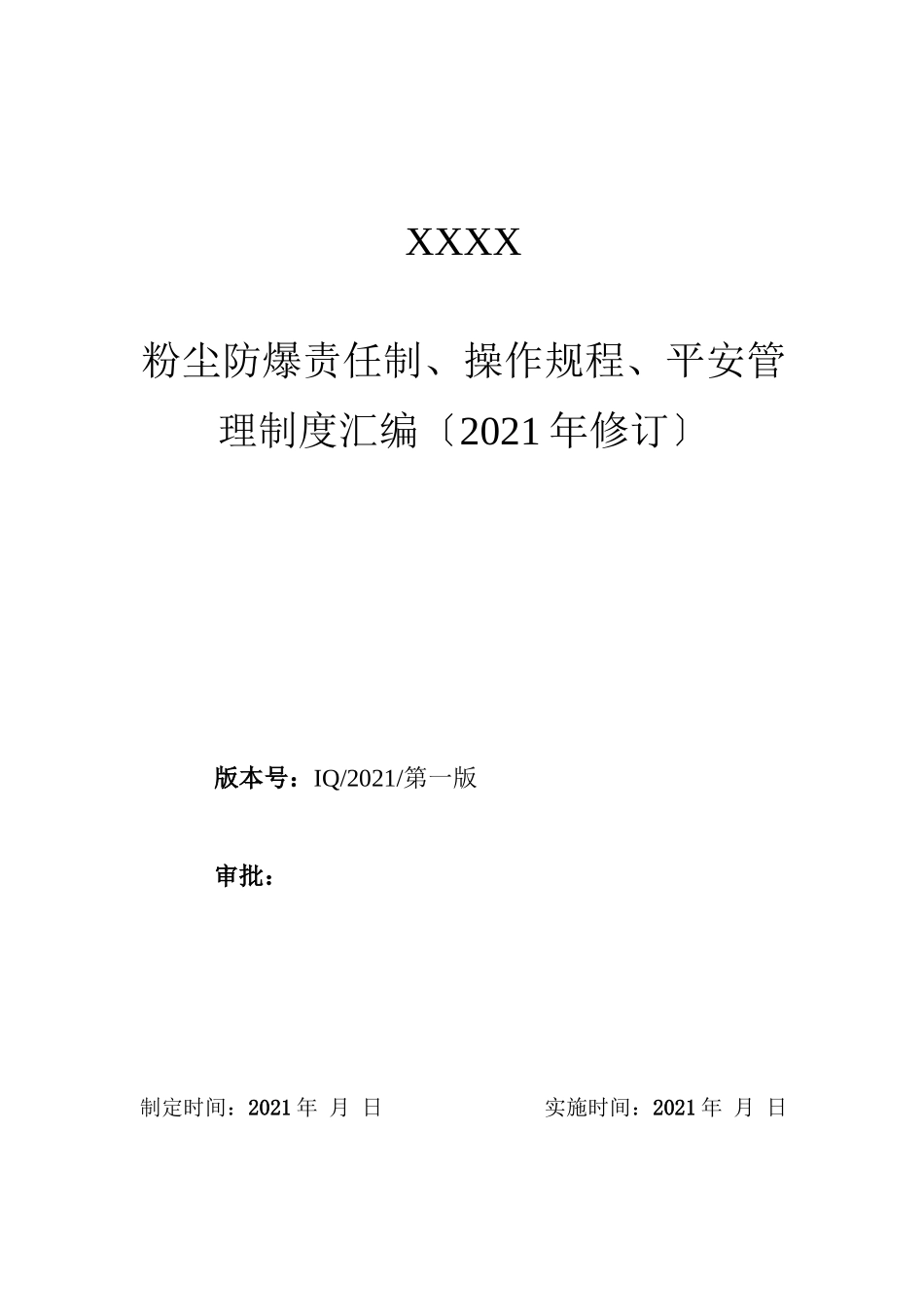 XXXX

粉尘防爆责任制、操作规程、平安管理制度汇编〔2021年修订〕

版本号：IQ/2021/第一版

审批：

制定时间：2021年 月 日

实施时间：2021年 月 日